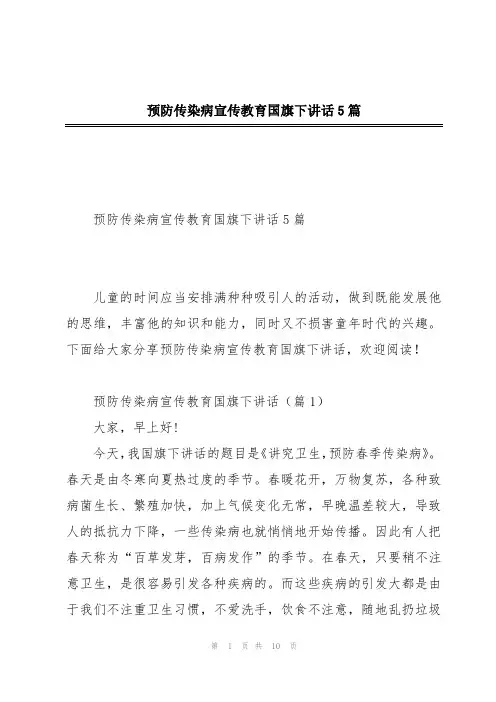 预防传染病宣传教育国旗下讲话5篇

预防传染病宣传教育国旗下讲话5篇

儿童的时间应当安排满种种吸引人的活动，做到既能发展他的思维，丰富他的知识和能力，同时又不损害童年时代的兴趣。下面给大家分享预防传染病宣传教育国旗下讲话，欢迎阅读！

预防传染病宣传教育国旗下讲话（篇1）

大家，早上好！

今天，我国旗下讲话的题目是《讲究卫生，预防春季传染病》。春天是由冬寒向夏热过度的季节。春暖花开，万物复苏，各种致病菌生长、繁殖加快，加上气候变化无常，早晚温差较大，导致人的抵抗力下降，一些传染病也就悄悄地开始传播。因此有人把春天称为“百草发芽，百病发作”的季节。在春天，只要稍不注意卫生，是很容易引发各种疾病的。而这些疾病的引发大都是由于我们不注重卫生习惯，不爱洗手，饮食不注意，随地乱扔垃圾

第 1 页 共 10 页